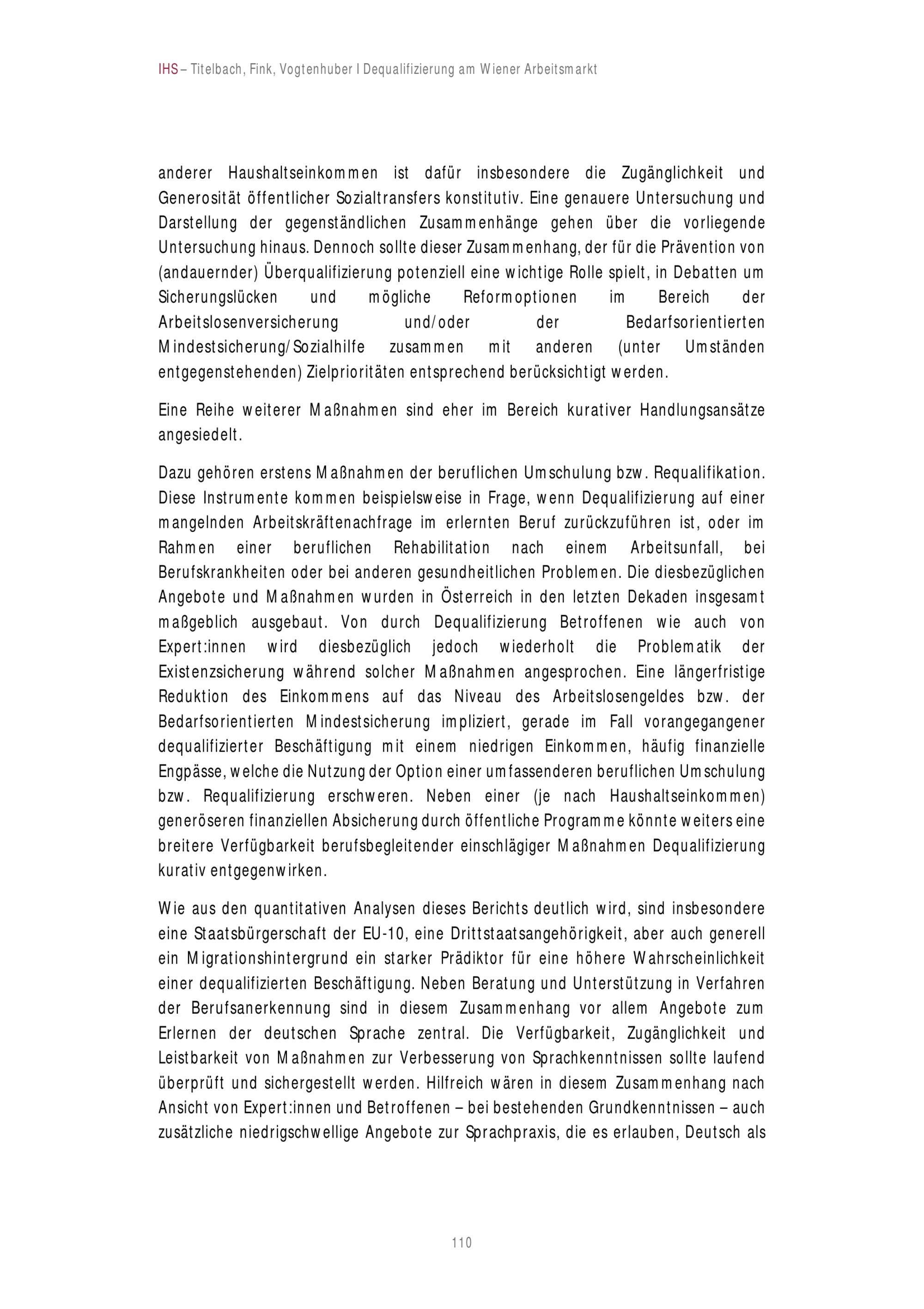 IHS – Titelbach, Fink, Vogtenhuber I Dequalifizierung am Wiener Arbeitsmarkt

anderer Haushaltseinkommen ist dafür insbesondere die Zugänglichkeit und Generosität öffentlicher Sozialtransfers konstitutiv. Eine genauere Untersuchung und Darstellung der gegenständlichen Zusammenhänge gehen über die vorliegende Untersuchung hinaus. Dennoch sollte dieser Zusammenhang, der für die Prävention von (andauernder) Überqualifizierung potenziell eine wichtige Rolle spielt, in Debatten um Sicherungslücken und mögliche Reformoptionen im Bereich der Arbeitslosenversicherung und/oder der Bedarfsorientierten Mindestsicherung/Sozialhilfe zusammen mit anderen (unter Umständen entgegenstehenden) Zielprioritäten entsprechend berücksichtigt werden.

Eine Reihe weiterer Maßnahmen sind eher im Bereich kurativer Handlungsansätze angesiedelt.

Dazu gehören erstens Maßnahmen der beruflichen Umschulung bzw. Requalifikation. Diese Instrumente kommen beispielsweise in Frage, wenn Dequalifizierung auf einer mangelnden Arbeitskräftenachfrage im erlernten Beruf zurückzuführen ist, oder im Rahmen einer beruflichen Rehabilitation nach einem Arbeitsunfall, bei Berufskrankheiten oder bei anderen gesundheitlichen Problemen. Die diesbezüglichen Angebote und Maßnahmen wurden in Österreich in den letzten Dekaden insgesamt maßgeblich ausgebaut. Von durch Dequalifizierung Betroffenen wie auch von Expert:innen wird diesbezüglich jedoch wiederholt die Problematik der Existenzsicherung während solcher Maßnahmen angesprochen. Eine längerfristige Reduktion des Einkommens auf das Niveau des Arbeitslosengeldes bzw. der Bedarfsorientierten Mindestsicherung impliziert, gerade im Fall vorangegangener dequalifizierter Beschäftigung mit einem niedrigen Einkommen, häufig finanzielle Engpässe, welche die Nutzung der Option einer umfassenderen beruflichen Umschulung bzw. Requalifizierung erschweren. Neben einer (je nach Haushaltseinkommen) generöseren finanziellen Absicherung durch öffentliche Programme könnte weiters eine breitere Verfügbarkeit berufsbegleitender einschlägiger Maßnahmen Dequalifizierung kurativ entgegenwirken.

Wie aus den quantitativen Analysen dieses Berichts deutlich wird, sind insbesondere eine Staatsbürgerschaft der EU-10, eine Drittstaatsangehörigkeit, aber auch generell ein Migrationshintergrund ein starker Prädiktor für eine höhere Wahrscheinlichkeit einer dequalifizierten Beschäftigung. Neben Beratung und Unterstützung in Verfahren der Berufsanerkennung sind in diesem Zusammenhang vor allem Angebote zum Erlernen der deutschen Sprache zentral. Die Verfügbarkeit, Zugänglichkeit und Leistbarkeit von Maßnahmen zur Verbesserung von Sprachkenntnissen sollte laufend überprüft und sichergestellt werden. Hilfreich wären in diesem Zusammenhang nach Ansicht von Expert:innen und Betroffenen – bei bestehenden Grundkenntnissen – auch zusätzliche niedrigschwellige Angebote zur Sprachpraxis, die es erlauben, Deutsch als

110